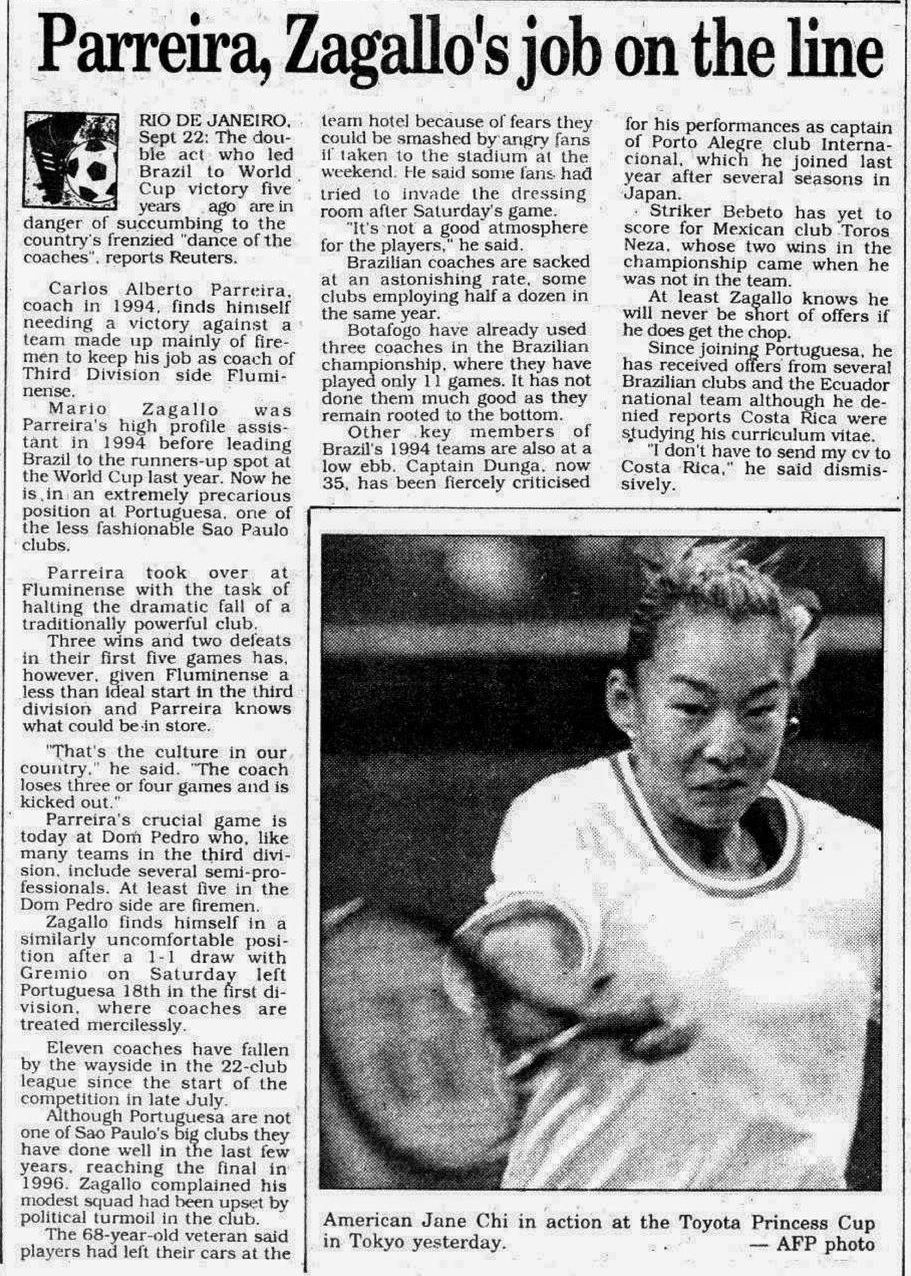 Parreira, Zagallo's job on the line

RIO DE JANEIRO, Sept 22: The double act who led Brazil to World Cup victory five years ago are in danger of succumbing to the country's frenzied "dance of the coaches", reports Reuters.

Carlos Alberto Parreira, coach in 1994, finds himself needing a victory against a team made up mainly of firemen to keep his job as coach of Third Division side Fluminense.

Mario Zagallo was Parreira's high profile assistant in 1994 before leading Brazil to the runners-up spot at the World Cup last year. Now he is in an extremely precarious position at Portuguesa, one of the less fashionable Sao Paulo clubs.

Parreira took over at Fluminense with the task of halting the dramatic fall of a traditionally powerful club.

Three wins and two defeats in their first five games has, however, given Fluminense a less than ideal start in the third division and Parreira knows what could be in store.

"That's the culture in our country," he said. "The coach loses three or four games and is kicked out."

Parreira's crucial game is today at Dom Pedro who, like many teams in the third division, include several semi-professionals. At least five in the Dom Pedro side are firemen.

Zagallo finds himself in a similarly uncomfortable position after a 1-1 draw with Gremio on Saturday left Portuguesa 18th in the first division, where coaches are treated mercilessly.

Eleven coaches have fallen by the wayside in the 22-club league since the start of the competition in late July.

Although Portuguesa are not one of Sao Paulo's big clubs they have done well in the last few years, reaching the final in 1996. Zagallo complained his modest squad had been upset by political turmoil in the club.

The 68-year-old veteran said players had left their cars at the team hotel because of fears they could be smashed by angry fans if taken to the stadium at the weekend. He said some fans had tried to invade the dressing room after Saturday's game.

"It's not a good atmosphere for the players," he said.

Brazilian coaches are sacked at an astonishing rate, some clubs employing half a dozen in the same year.

Botafogo have already used three coaches in the Brazilian championship, where they have played only 11 games. It has not done them much good as they remain rooted to the bottom.

Other key members of Brazil's 1994 teams are also at a low ebb. Captain Dunga, now 35, has been fiercely criticised for his performances as captain of Porto Alegre club Internacional, which he joined last year after several seasons in Japan.

Striker Bebeto has yet to score for Mexican club Toros Neza, whose two wins in the championship came when he was not in the team.

At least Zagallo knows he will never be short of offers if he does get the chop.

Since joining Portuguesa, he has received offers from several Brazilian clubs and the Ecuador national team although he denied reports Costa Rica were studying his curriculum vitae.

"I don't have to send my cv to Costa Rica," he said dismissively.

American Jane Chi in action at the Toyota Princess Cup in Tokyo yesterday. — AFP photo